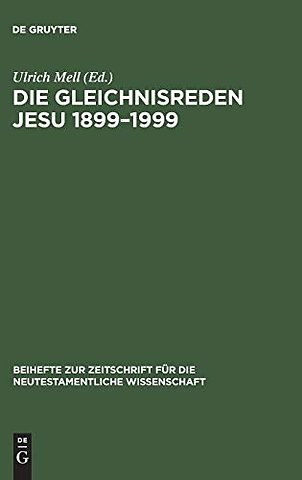 DE GRUYTER

Ulrich Mell (Ed.)
DIE GLEICHNISREDEN JESU 1899–1999

BEIHEFTE ZUR ZEITSCHRIFT FÜR DIE NEUTESTAMENTLICHE WISSENSCHAFT

DE G